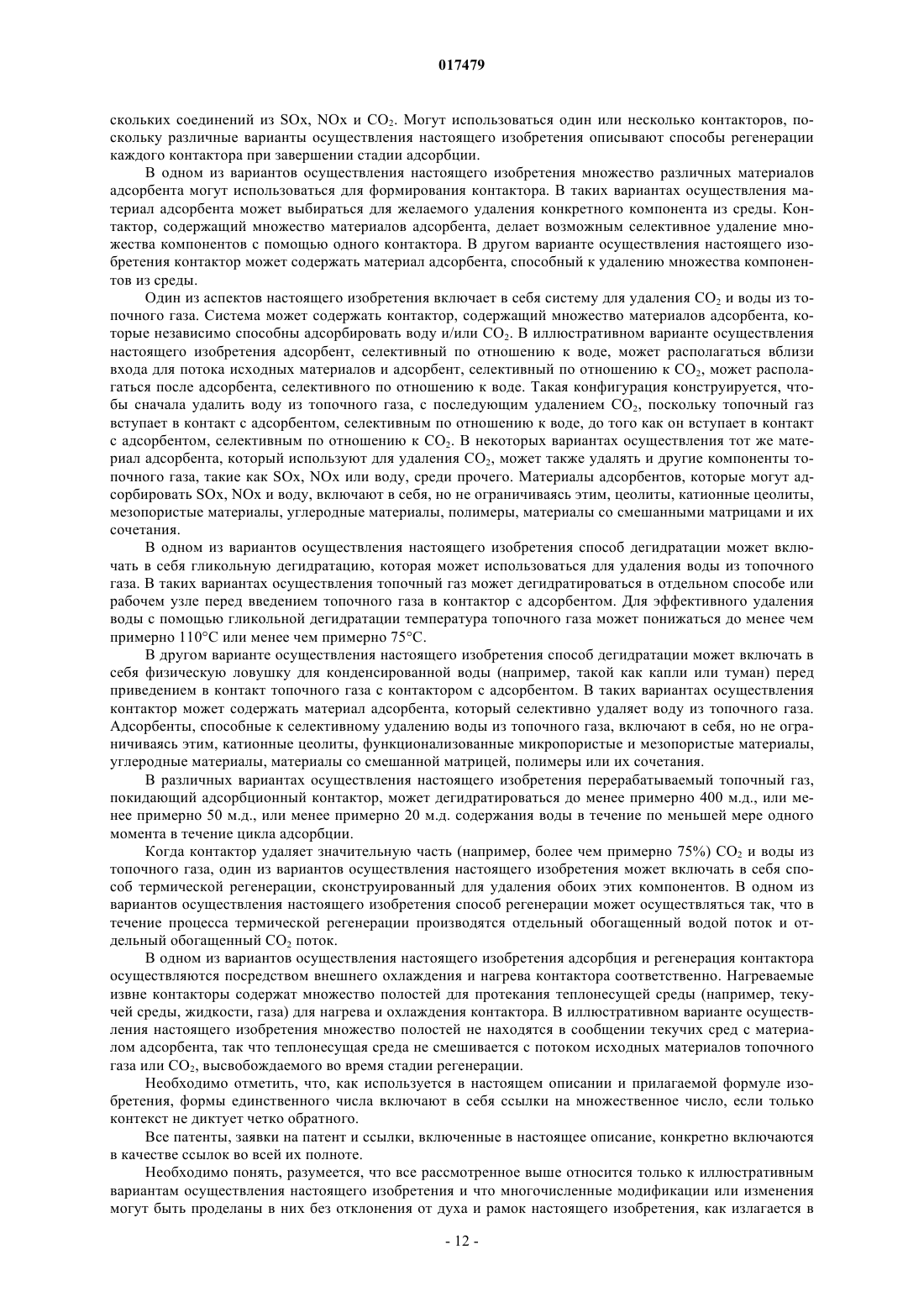 017479

скольких соединений из SOx, NOx и $CO_2$. Могут использоваться один или несколько контакторов, поскольку различные варианты осуществления настоящего изобретения описывают способы регенерации каждого контактора при завершении стадии адсорбции.

В одном из вариантов осуществления настоящего изобретения множество различных материалов адсорбента могут использоваться для формирования контактора. В таких вариантах осуществления материал адсорбента может выбираться для желаемого удаления конкретного компонента из среды. Контактор, содержащий множество материалов адсорбента, делает возможным селективное удаление множества компонентов с помощью одного контактора. В другом варианте осуществления настоящего изобретения контактор может содержать материал адсорбента, способный к удалению множества компонентов из среды.

Один из аспектов настоящего изобретения включает в себя систему для удаления $CO_2$ и воды из топочного газа. Система может содержать контактор, содержащий множество материалов адсорбента, которые независимо способны адсорбировать воду и/или $CO_2$. В иллюстративном варианте осуществления настоящего изобретения адсорбент, селективный по отношению к воде, может располагаться вблизи входа для потока исходных материалов и адсорбент, селективный по отношению к $CO_2$, может располагаться после адсорбента, селективного по отношению к воде. Такая конфигурация конструируется, чтобы сначала удалить воду из топочного газа, с последующим удалением $CO_2$, поскольку топочный газ вступает в контакт с адсорбентом, селективным по отношению к воде, до того как он вступает в контакт с адсорбентом, селективным по отношению к $CO_2$. В некоторых вариантах осуществления тот же материал адсорбента, который используют для удаления $CO_2$, может также удалять и другие компоненты топочного газа, такие как SOx, NOx или воду, среди прочего. Материалы адсорбентов, которые могут адсорбировать SOx, NOx и воду, включают в себя, но не ограничиваясь этим, цеолиты, катионные цеолиты, мезопористые материалы, углеродные материалы, полимеры, материалы со смешанными матрицами и их сочетания.

В одном из вариантов осуществления настоящего изобретения способ дегидратации может включать в себя гликольную дегидратацию, которая может использоваться для удаления воды из топочного газа. В таких вариантах осуществления топочный газ может дегидратироваться в отдельном способе или рабочем узле перед введением топочного газа в контактор с адсорбентом. Для эффективного удаления воды с помощью гликольной дегидратации температура топочного газа может понижаться до менее чем примерно 110°C или менее чем примерно 75°C.

В другом варианте осуществления настоящего изобретения способ дегидратации может включать в себя физическую ловушку для конденсированной воды (например, такой как капли или туман) перед приведением в контакт топочного газа с контактором с адсорбентом. В таких вариантах осуществления контактор может содержать материал адсорбента, который селективно удаляет воду из топочного газа. Адсорбенты, способные к селективному удалению воды из топочного газа, включают в себя, но не ограничиваясь этим, катионные цеолиты, функционализованные микропористые и мезопористые материалы, углеродные материалы, материалы со смешанной матрицей, полимеры или их сочетания.

В различных вариантах осуществления настоящего изобретения перерабатываемый топочный газ, покидающий адсорбционный контактор, может дегидратироваться до менее примерно 400 м.д., или менее примерно 50 м.д., или менее примерно 20 м.д. содержания воды в течение по меньшей мере одного момента в течение цикла адсорбции.

Когда контактор удаляет значительную часть (например, более чем примерно 75%) $CO_2$ и воды из топочного газа, один из вариантов осуществления настоящего изобретения может включать в себя способ термической регенерации, сконструированный для удаления обоих этих компонентов. В одном из вариантов осуществления настоящего изобретения способ регенерации может осуществляться так, что в течение процесса термической регенерации производятся отдельный обогащенный водой поток и отдельный обогащенный $CO_2$ поток.

В одном из вариантов осуществления настоящего изобретения адсорбция и регенерация контактора осуществляются посредством внешнего охлаждения и нагрева контактора соответственно. Нагреваемые извне контакторы содержат множество полостей для протекания теплонесущей среды (например, текучей среды, жидкости, газа) для нагрева и охлаждения контактора. В иллюстративном варианте осуществления настоящего изобретения множество полостей не находятся в сообщении текучих сред с материалом адсорбента, так что теплонесущая среда не смешивается с потоком исходных материалов топочного газа или $CO_2$, высвобождаемого во время стадии регенерации.

Необходимо отметить, что, как используется в настоящем описании и прилагаемой формуле изобретения, формы единственного числа включают в себя ссылки на множественное число, если только контекст не диктует четко обратного.

Все патенты, заявки на патент и ссылки, включенные в настоящее описание, конкретно включаются в качестве ссылок во всей их полноте.

Необходимо понять, разумеется, что все рассмотренное выше относится только к иллюстративным вариантам осуществления настоящего изобретения и что многочисленные модификации или изменения могут быть проделаны в них без отклонения от духа и рамок настоящего изобретения, как излагается в

- 12 -